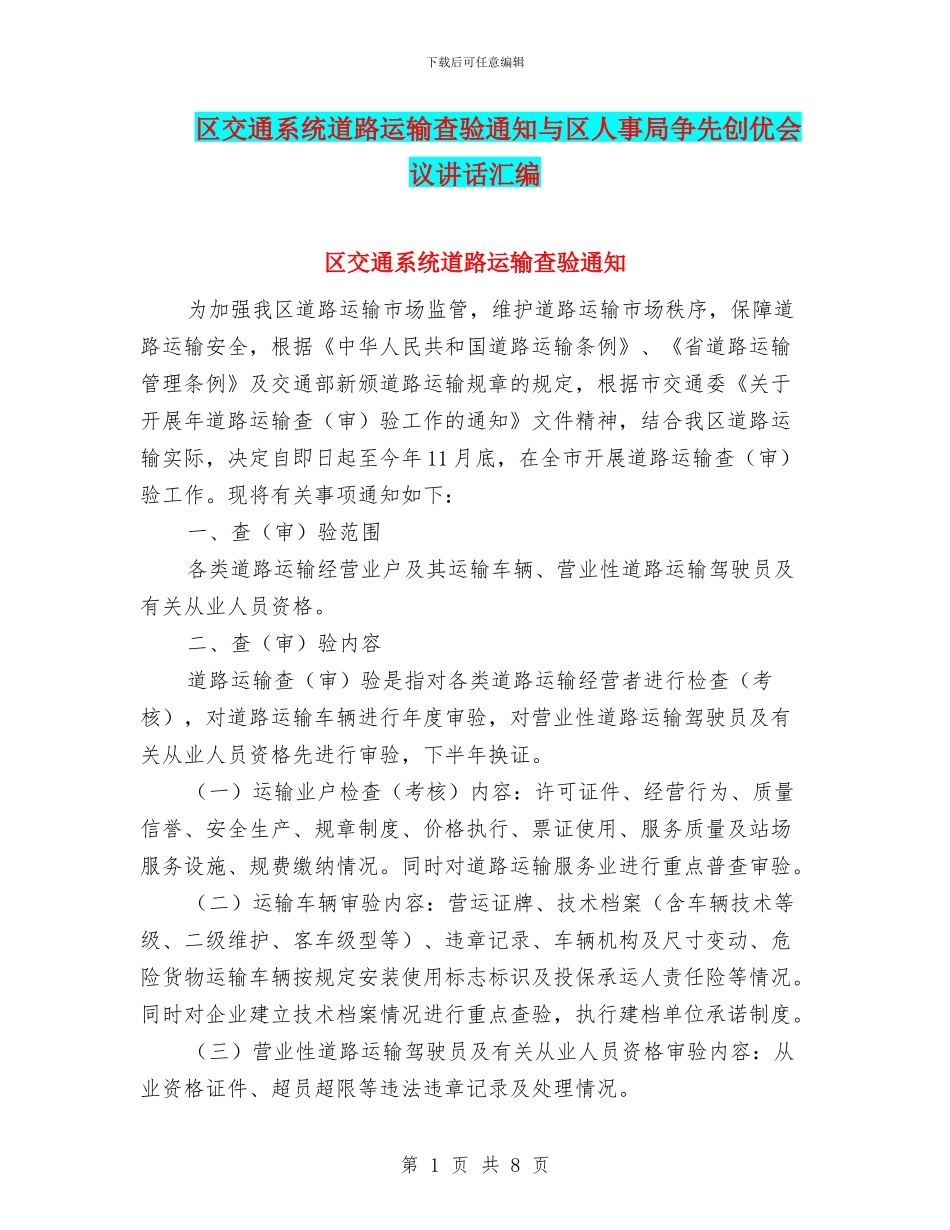 下载后可任意编辑

区交通系统道路运输查验通知与区人事局争先创优会议讲话汇编

区交通系统道路运输查验通知

为加强我区道路运输市场监管，维护道路运输市场秩序，保障道路运输安全，根据《中华人民共和国道路运输条例》、《省道路运输管理条例》及交通部新颁道路运输规章的规定，根据市交通委《关于开展年道路运输查（审）验工作的通知》文件精神，结合我区道路运输实际，决定自即日起至今年11月底，在全市开展道路运输查（审）验工作。现将有关事项通知如下：

一、查（审）验范围

各类道路运输经营业户及其运输车辆、营业性道路运输驾驶员及有关从业人员资格。

二、查（审）验内容

道路运输查（审）验是指对各类道路运输经营者进行检查（考核），对道路运输车辆进行年度审验，对营业性道路运输驾驶员及有关从业人员资格先进行审验，下半年换证。

（一）运输业户检查（考核）内容：许可证件、经营行为、质量信誉、安全生产、规章制度、价格执行、票证使用、服务质量及站场服务设施、规费缴纳情况。同时对道路运输服务业进行重点普查审验。

（二）运输车辆审验内容：营运证牌、技术档案（含车辆技术等级、二级维护、客车级型等）、违章记录、车辆机构及尺寸变动、危险货物运输车辆按规定安装使用标志标识及投保承运人责任险等情况。同时对企业建立技术档案情况进行重点查验，执行建档单位承诺制度。

（三）营业性道路运输驾驶员及有关从业人员资格审验内容：从业资格证件、超员超限等违法违章记录及处理情况。

第 1 页 共 8 页